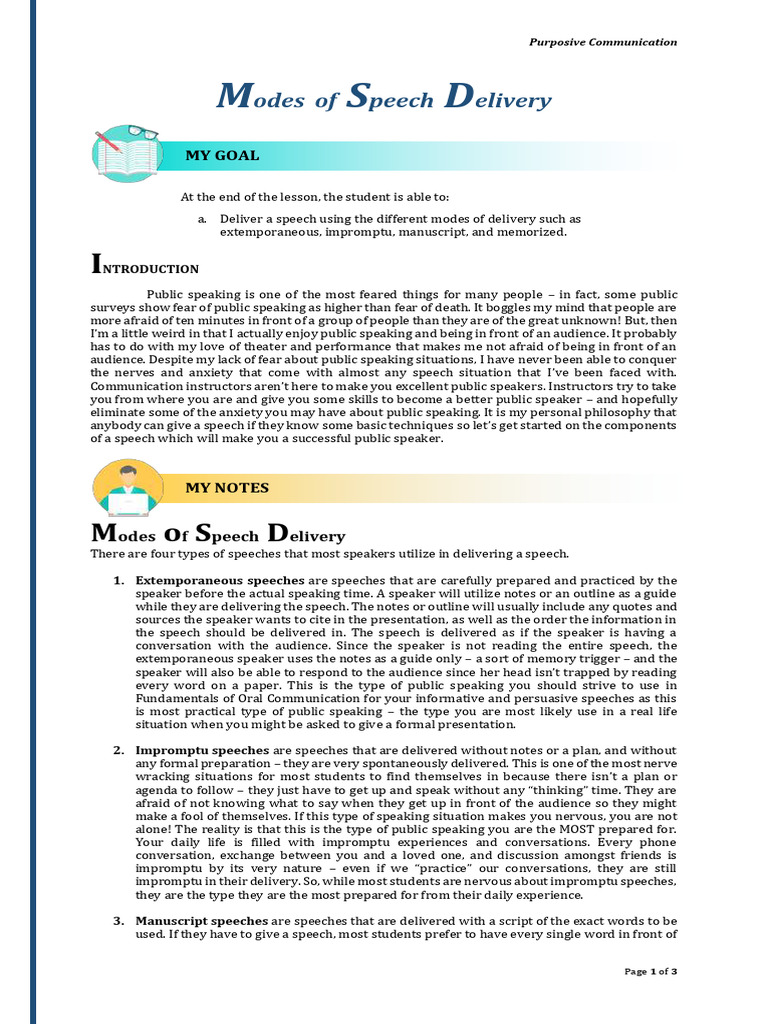 Purposive Communication

Modes of Speech Delivery

MY GOAL

At the end of the lesson, the student is able to:

a. Deliver a speech using the different modes of delivery such as extemporaneous, impromptu, manuscript, and memorized.

INTRODUCTION

Public speaking is one of the most feared things for many people – in fact, some public surveys show fear of public speaking as higher than fear of death. It boggles my mind that people are more afraid of ten minutes in front of a group of people than they are of the great unknown! But, then I'm a little weird in that I actually enjoy public speaking and being in front of an audience. It probably has to do with my love of theater and performance that makes me not afraid of being in front of an audience. Despite my lack of fear about public speaking situations, I have never been able to conquer the nerves and anxiety that come with almost any speech situation that I've been faced with. Communication instructors aren't here to make you excellent public speakers. Instructors try to take you from where you are and give you some skills to become a better public speaker – and hopefully eliminate some of the anxiety you may have about public speaking. It is my personal philosophy that anybody can give a speech if they know some basic techniques so let's get started on the components of a speech which will make you a successful public speaker.

MY NOTES

Modes Of Speech Delivery

There are four types of speeches that most speakers utilize in delivering a speech.

1. Extemporaneous speeches are speeches that are carefully prepared and practiced by the speaker before the actual speaking time. A speaker will utilize notes or an outline as a guide while they are delivering the speech. The notes or outline will usually include any quotes and sources the speaker wants to cite in the presentation, as well as the order the information in the speech should be delivered in. The speech is delivered as if the speaker is having a conversation with the audience. Since the speaker is not reading the entire speech, the extemporaneous speaker uses the notes as a guide only – a sort of memory trigger – and the speaker will also be able to respond to the audience since her head isn't trapped by reading every word on a paper. This is the type of public speaking you should strive to use in Fundamentals of Oral Communication for your informative and persuasive speeches as this is most practical type of public speaking – the type you are most likely use in a real life situation when you might be asked to give a formal presentation.

2. Impromptu speeches are speeches that are delivered without notes or a plan, and without any formal preparation – they are very spontaneously delivered. This is one of the most nerve wracking situations for most students to find themselves in because there isn't a plan or agenda to follow – they just have to get up and speak without any "thinking" time. They are afraid of not knowing what to say when they get up in front of the audience so they might make a fool of themselves. If this type of speaking situation makes you nervous, you are not alone! The reality is that this is the type of public speaking you are the MOST prepared for. Your daily life is filled with impromptu experiences and conversations. Every phone conversation, exchange between you and a loved one, and discussion amongst friends is impromptu by its very nature – even if we "practice" our conversations, they are still impromptu in their delivery. So, while most students are nervous about impromptu speeches, they are the type they are the most prepared for from their daily experience.

3. Manuscript speeches are speeches that are delivered with a script of the exact words to be used. If they have to give a speech, most students prefer to have every single word in front of

Page 1 of 3